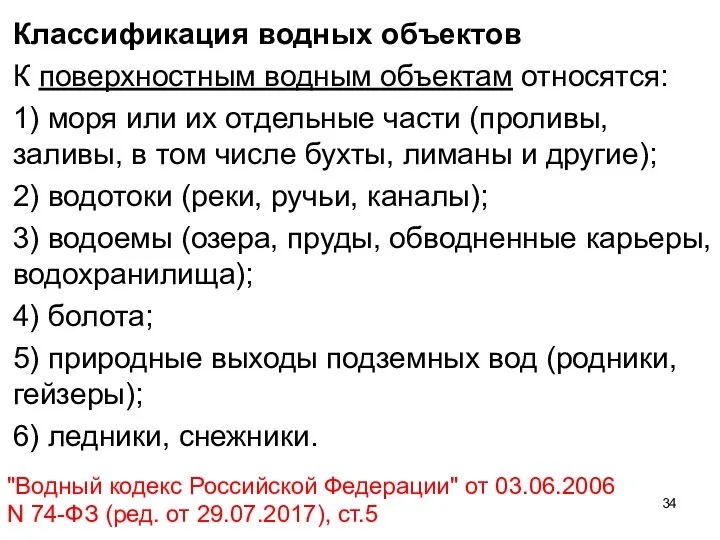 Классификация водных объектов

К поверхностным водным объектам относятся:

1) моря или их отдельные части (проливы, заливы, в том числе бухты, лиманы и другие);

2) водотоки (реки, ручьи, каналы);

3) водоемы (озера, пруды, обводненные карьеры, водохранилища);

4) болота;

5) природные выходы подземных вод (родники, гейзеры);

6) ледники, снежники.

"Водный кодекс Российской Федерации" от 03.06.2006 N 74-ФЗ (ред. от 29.07.2017), ст.5

34